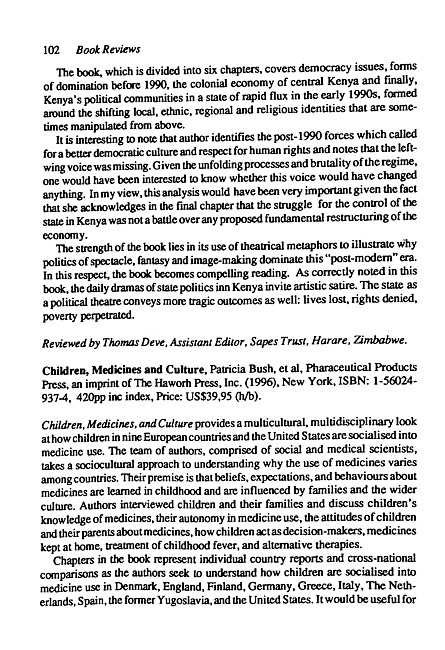 102 Book Reviews

The book, which is divided into six chapters, covers democracy issues, forms of domination before 1990, the colonial economy of central Kenya and finally, Kenya's political communities in a state of rapid flux in the early 1990s, formed around the shifting local, ethnic, regional and religious identities that are sometimes manipulated from above.

It is interesting to note that author identifies the post-1990 forces which called for a better democratic culture and respect for human rights and notes that the left-wing voice was missing. Given the unfolding processes and brutality of the regime, one would have been interested to know whether this voice would have changed anything. In my view, this analysis would have been very important given the fact that she acknowledges in the final chapter that the struggle for the control of the state in Kenya was not a battle over any proposed fundamental restructuring of the economy.

The strength of the book lies in its use of theatrical metaphors to illustrate why politics of spectacle, fantasy and image-making dominate this "post-modern" era. In this respect, the book becomes compelling reading. As correctly noted in this book, the daily dramas of state politics inn Kenya invite artistic satire. The state as a political theatre conveys more tragic outcomes as well: lives lost, rights denied, poverty perpetrated.

Reviewed by Thomas Deve, Assistant Editor, Sapes Trust, Harare, Zimbabwe.

Children, Medicines and Culture, Patricia Bush, et al, Pharaceutical Products Press, an imprint of The Haworh Press, Inc. (1996), New York, ISBN: 1-56024-937-4, 420pp inc index, Price: US$39,95 (h/b).

Children, Medicines, and Culture provides a multicultural, multidisciplinary look at how children in nine European countries and the United States are socialised into medicine use. The team of authors, comprised of social and medical scientists, takes a sociocultural approach to understanding why the use of medicines varies among countries. Their premise is that beliefs, expectations, and behaviours about medicines are learned in childhood and are influenced by families and the wider culture. Authors interviewed children and their families and discuss children's knowledge of medicines, their autonomy in medicine use, the attitudes of children and their parents about medicines, how children act as decision-makers, medicines kept at home, treatment of childhood fever, and alternative therapies.

Chapters in the book represent individual country reports and cross-national comparisons as the authors seek to understand how children are socialised into medicine use in Denmark, England, Finland, Germany, Greece, Italy, The Netherlands, Spain, the former Yugoslavia, and the United States. It would be useful for